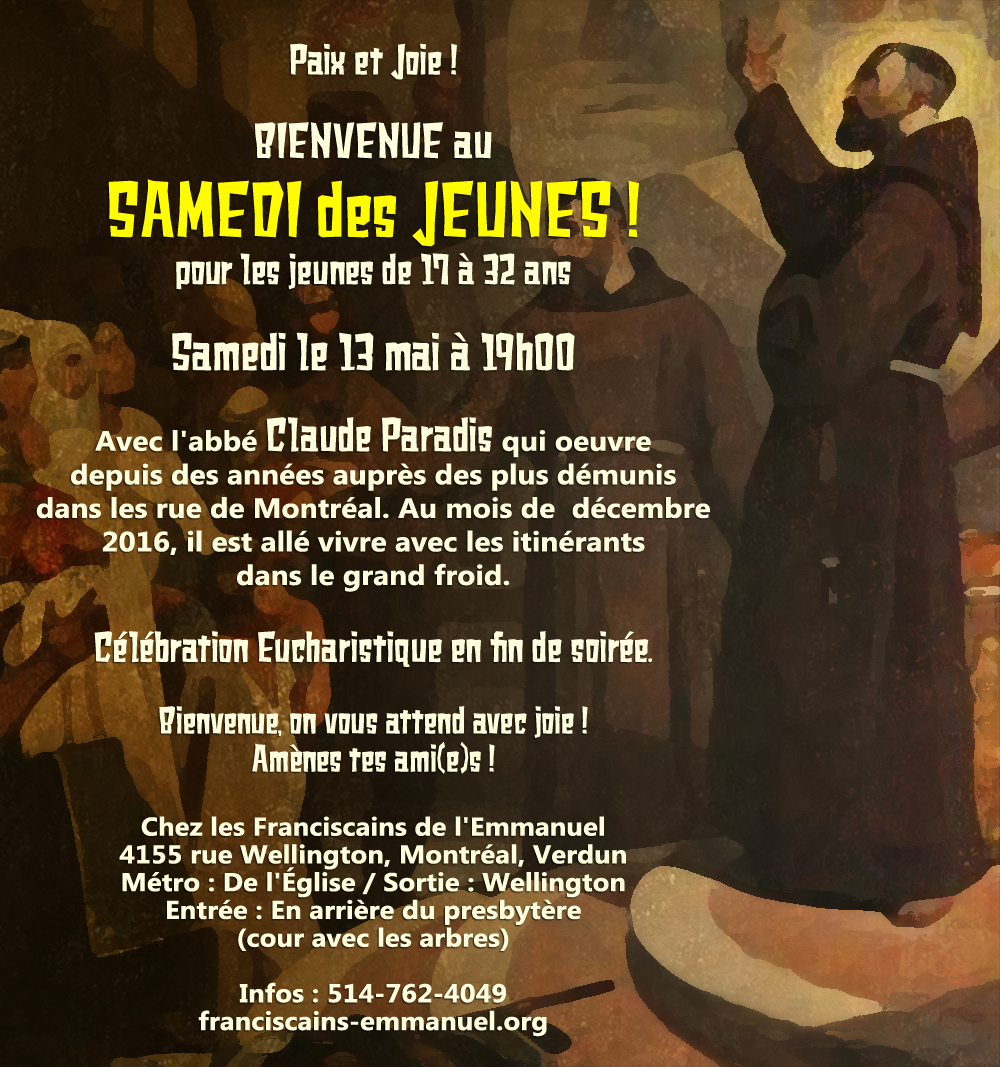 Paix et Joie !

BIENVENUE au
SAMEDI des JEUNES !
pour les jeunes de 17 à 32 ans

Samedi le 13 mai à 19h00

Avec l'abbé Claude Paradis qui oeuvre depuis des années auprès des plus démunis dans les rue de Montréal. Au mois de décembre 2016, il est allé vivre avec les itinérants dans le grand froid.

Célébration Eucharistique en fin de soirée.

Bienvenue, on vous attend avec joie !
Amènes tes ami(e)s !

Chez les Franciscains de l'Emmanuel
4155 rue Wellington, Montréal, Verdun
Métro : De l'Église / Sortie : Wellington
Entrée : En arrière du presbytère
(cour avec les arbres)

Infos : 514-762-4049
franciscains-emmanuel.org